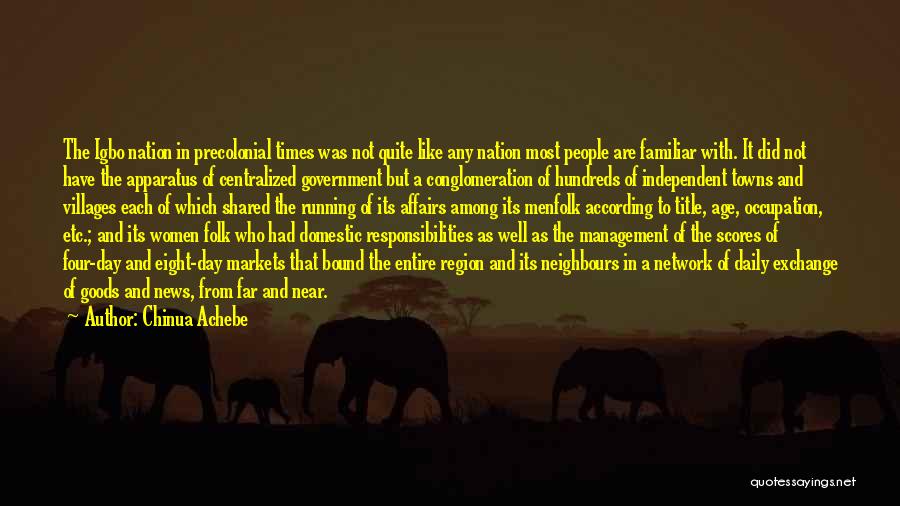 The Igbo nation in precolonial times was not quite like any nation most people are familiar with. It did not have the apparatus of centralized government but a conglomeration of hundreds of independent towns and villages each of which shared the running of its affairs among its menfolk according to title, age, occupation, etc.; and its women folk who had domestic responsibilities as well as the management of the scores of four-day and eight-day markets that bound the entire region and its neighbours in a network of daily exchange of goods and news, from far and near.

Author: Chinua Achebe

quotessayings.net